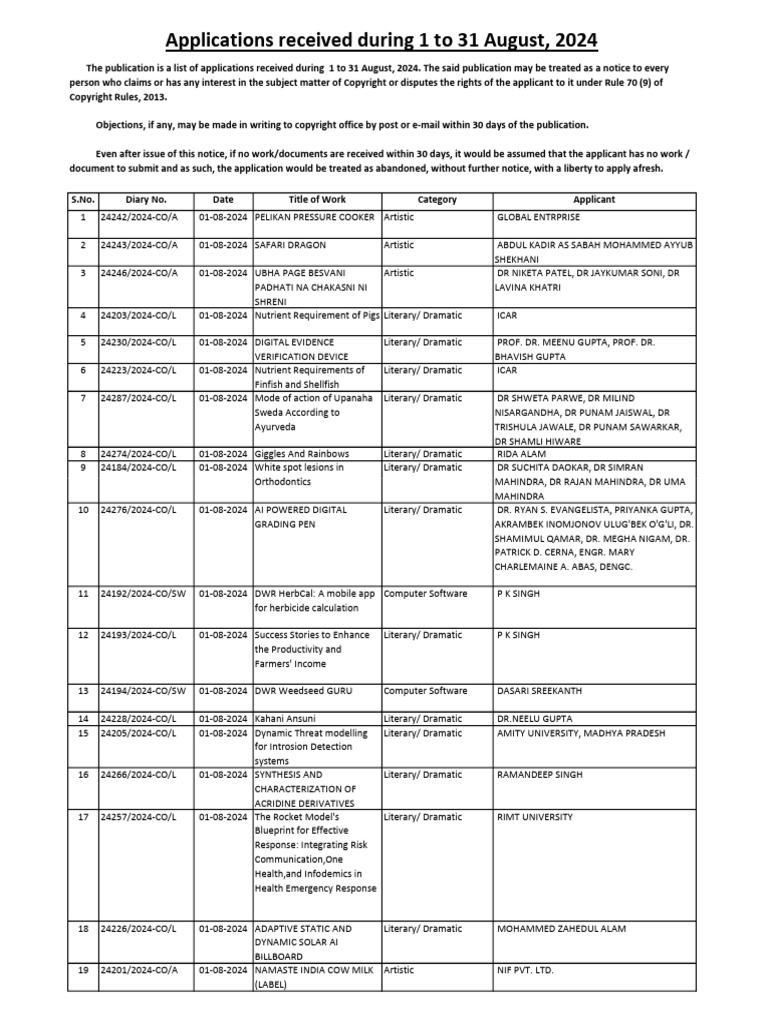 Applications received during 1 to 31 August, 2024

The publication is a list of applications received during 1 to 31 August, 2024. The said publication may be treated as a notice to every person who claims or has any interest in the subject matter of Copyright or disputes the rights of the applicant to it under Rule 70 (9) of Copyright Rules, 2013.

Objections, if any, may be made in writing to copyright office by post or e-mail within 30 days of the publication.

Even after issue of this notice, if no work/documents are received within 30 days, it would be assumed that the applicant has no work / document to submit and as such, the application would be treated as abandoned, without further notice, with a liberty to apply afresh.

| S.No. | Diary No. | Date | Title of Work | Category | Applicant |
|---|---|---|---|---|---|
| 1 | 24242/2024-CO/A | 01-08-2024 | PELIKAN PRESSURE COOKER | Artistic | GLOBAL ENTRPRISE |
| 2 | 24243/2024-CO/A | 01-08-2024 | SAFARI DRAGON | Artistic | ABDUL KADIR AS SABAH MOHAMMED AYYUB SHEKHANI |
| 3 | 24246/2024-CO/A | 01-08-2024 | UBHA PAGE BESVANI PADHATI NA CHAKASNI NI SHRENI | Artistic | DR NIKETA PATEL, DR JAYKUMAR SONI, DR LAVINA KHATRI |
| 4 | 24203/2024-CO/L | 01-08-2024 | Nutrient Requirement of Pigs | Literary/ Dramatic | ICAR |
| 5 | 24230/2024-CO/L | 01-08-2024 | DIGITAL EVIDENCE VERIFICATION DEVICE | Literary/ Dramatic | PROF. DR. MEENU GUPTA, PROF. DR. BHAVISH GUPTA |
| 6 | 24223/2024-CO/L | 01-08-2024 | Nutrient Requirements of Finfish and Shellfish | Literary/ Dramatic | ICAR |
| 7 | 24287/2024-CO/L | 01-08-2024 | Mode of action of Upanaha Sweda According to Ayurveda | Literary/ Dramatic | DR SHWETA PARWE, DR MILIND NISARGANDHA, DR PUNAM JAISWAL, DR TRISHULA JAWALE, DR PUNAM SAWARKAR, DR SHAMLI HIWARE |
| 8 | 24274/2024-CO/L | 01-08-2024 | Giggles And Rainbows | Literary/ Dramatic | RIDA ALAM |
| 9 | 24184/2024-CO/L | 01-08-2024 | White spot lesions in Orthodontics | Literary/ Dramatic | DR SUCHITA DAOKAR, DR SIMRAN MAHINDRA, DR RAJAN MAHINDRA, DR UMA MAHINDRA |
| 10 | 24276/2024-CO/L | 01-08-2024 | AI POWERED DIGITAL GRADING PEN | Literary/ Dramatic | DR. RYAN S. EVANGELISTA, PRIYANKA GUPTA, AKRAMBEK INOMJONOV ULUG'BEK O'G'LI, DR. SHAMIMUL QAMAR, DR. MEGHA NIGAM, DR. PATRICK D. CERNA, ENGR. MARY CHARLEMAINE A. ABAS, DENGC. |
| 11 | 24192/2024-CO/SW | 01-08-2024 | DWR HerbCal: A mobile app for herbicide calculation | Computer Software | P K SINGH |
| 12 | 24193/2024-CO/L | 01-08-2024 | Success Stories to Enhance the Productivity and Farmers' Income | Literary/ Dramatic | P K SINGH |
| 13 | 24194/2024-CO/SW | 01-08-2024 | DWR Weedseed GURU | Computer Software | DASARI SREEKANTH |
| 14 | 24228/2024-CO/L | 01-08-2024 | Kahani Ansuni | Literary/ Dramatic | DR.NEELU GUPTA |
| 15 | 24205/2024-CO/L | 01-08-2024 | Dynamic Threat modelling for Introsion Detection systems | Literary/ Dramatic | AMITY UNIVERSITY, MADHYA PRADESH |
| 16 | 24266/2024-CO/L | 01-08-2024 | SYNTHESIS AND CHARACTERIZATION OF ACRIDINE DERIVATIVES | Literary/ Dramatic | RAMANDEEP SINGH |
| 17 | 24257/2024-CO/L | 01-08-2024 | The Rocket Model's Blueprint for Effective Response: Integrating Risk Communication,One Health,and Infodemics in Health Emergency Response | Literary/ Dramatic | RIMT UNIVERSITY |
| 18 | 24226/2024-CO/L | 01-08-2024 | ADAPTIVE STATIC AND DYNAMIC SOLAR AI BILLBOARD | Literary/ Dramatic | MOHAMMED ZAHEDUL ALAM |
| 19 | 24201/2024-CO/A | 01-08-2024 | NAMASTE INDIA COW MILK (LABEL) | Artistic | NIF PVT. LTD. |